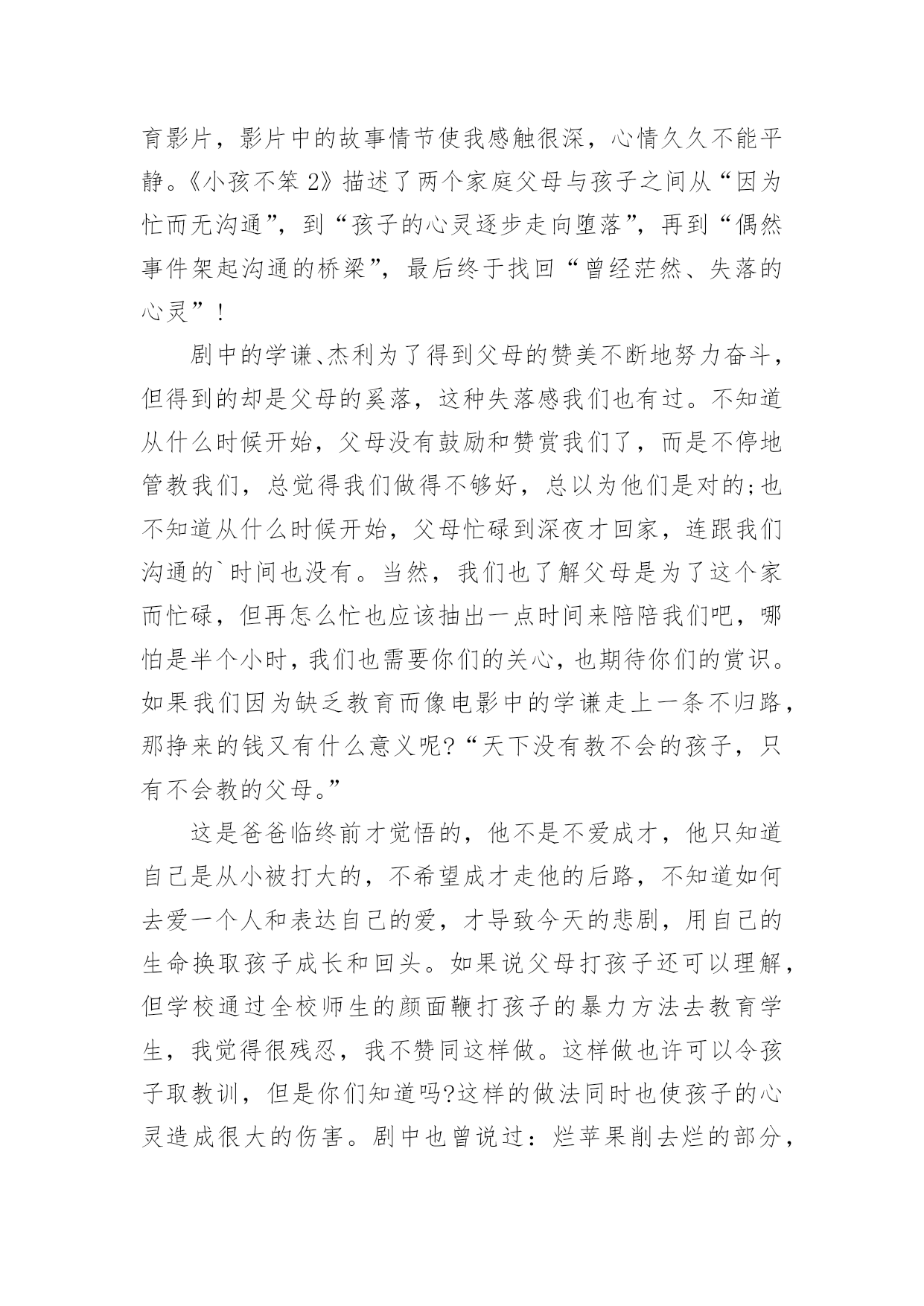 育影片，影片中的故事情节使我感触很深，心情久久不能平静。《小孩不笨 2》描述了两个家庭父母与孩子之间从“因为忙而无沟通”，到“孩子的心灵逐步走向堕落”，再到“偶然事件架起沟通的桥梁”，最后终于找回“曾经茫然、失落的心灵”！

剧中的学谦、杰利为了得到父母的赞美不断地努力奋斗，但得到的却是父母的奚落，这种失落感我们也有过。不知道从什么时候开始，父母没有鼓励和赞赏我们了，而是不停地管教我们，总觉得我们做得不够好，总以为他们是对的;也不知道从什么时候开始，父母忙碌到深夜才回家，连跟我们沟通的`时间也没有。当然，我们也了解父母是为了这个家而忙碌，但再怎么忙也应该抽出一点时间来陪陪我们吧，哪怕是半个小时，我们也需要你们的关心，也期待你们的赏识。如果我们因为缺乏教育而像电影中的学谦走上一条不归路，那挣来的钱又有什么意义呢?“天下没有教不会的孩子，只有不会教的父母。”

这是爸爸临终前才觉悟的，他不是不爱成才，他只知道自己是从小被打大的，不希望成才走他的后路，不知道如何去爱一个人和表达自己的爱，才导致今天的悲剧，用自己的生命换取孩子成长和回头。如果说父母打孩子还可以理解，但学校通过全校师生的颜面鞭打孩子的暴力方法去教育学生，我觉得很残忍，我不赞同这样做。这样做也许可以令孩子取教训，但是你们知道吗?这样的做法同时也使孩子的心灵造成很大的伤害。剧中也曾说过：烂苹果削去烂的部分，